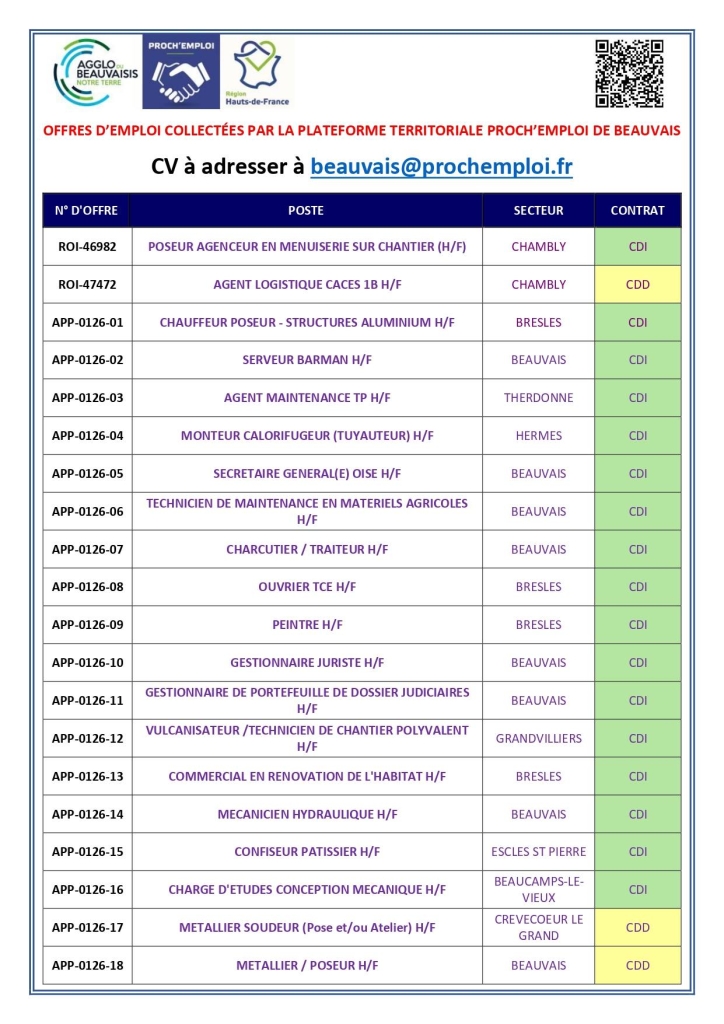 AGGLO du BEAUVAISIS NOTRE TERRE

PROCH'EMPLOI

Région Hauts-de-France

OFFRES D'EMPLOI COLLECTÉES PAR LA PLATEFORME TERRITORIALE PROCH'EMPLOI DE BEAUVAIS

CV à adresser à beauvais@prochemploi.fr

| N° D'OFFRE | POSTE | SECTEUR | CONTRAT |
|---|---|---|---|
| ROI-46982 | POSEUR AGENCEUR EN MENUISERIE SUR CHANTIER (H/F) | CHAMBLY | CDI |
| ROI-47472 | AGENT LOGISTIQUE CACES 1B H/F | CHAMBLY | CDD |
| APP-0126-01 | CHAUFFEUR POSEUR - STRUCTURES ALUMINIUM H/F | BRESLES | CDI |
| APP-0126-02 | SERVEUR BARMAN H/F | BEAUVAIS | CDI |
| APP-0126-03 | AGENT MAINTENANCE TP H/F | THERDONNE | CDI |
| APP-0126-04 | MONTEUR CALORIFUGEUR (TUYAUTEUR) H/F | HERMES | CDI |
| APP-0126-05 | SECRETAIRE GENERAL(E) OISE H/F | BEAUVAIS | CDI |
| APP-0126-06 | TECHNICIEN DE MAINTENANCE EN MATERIELS AGRICOLES H/F | BEAUVAIS | CDI |
| APP-0126-07 | CHARCUTIER / TRAITEUR H/F | BEAUVAIS | CDI |
| APP-0126-08 | OUVRIER TCE H/F | BRESLES | CDI |
| APP-0126-09 | PEINTRE H/F | BRESLES | CDI |
| APP-0126-10 | GESTIONNAIRE JURISTE H/F | BEAUVAIS | CDI |
| APP-0126-11 | GESTIONNAIRE DE PORTEFEUILLE DE DOSSIER JUDICIAIRES H/F | BEAUVAIS | CDI |
| APP-0126-12 | VULCANISATEUR /TECHNICIEN DE CHANTIER POLYVALENT H/F | GRANDVILLIERS | CDI |
| APP-0126-13 | COMMERCIAL EN RENOVATION DE L'HABITAT H/F | BRESLES | CDI |
| APP-0126-14 | MECANICIEN HYDRAULIQUE H/F | BEAUVAIS | CDI |
| APP-0126-15 | CONFISEUR PATISSIER H/F | ESCLES ST PIERRE | CDI |
| APP-0126-16 | CHARGE D'ETUDES CONCEPTION MECANIQUE H/F | BEAUCAMPS-LE-VIEUX | CDI |
| APP-0126-17 | METALLIER SOUDEUR (Pose et/ou Atelier) H/F | CREVECOEUR LE GRAND | CDD |
| APP-0126-18 | METALLIER / POSEUR H/F | BEAUVAIS | CDD |